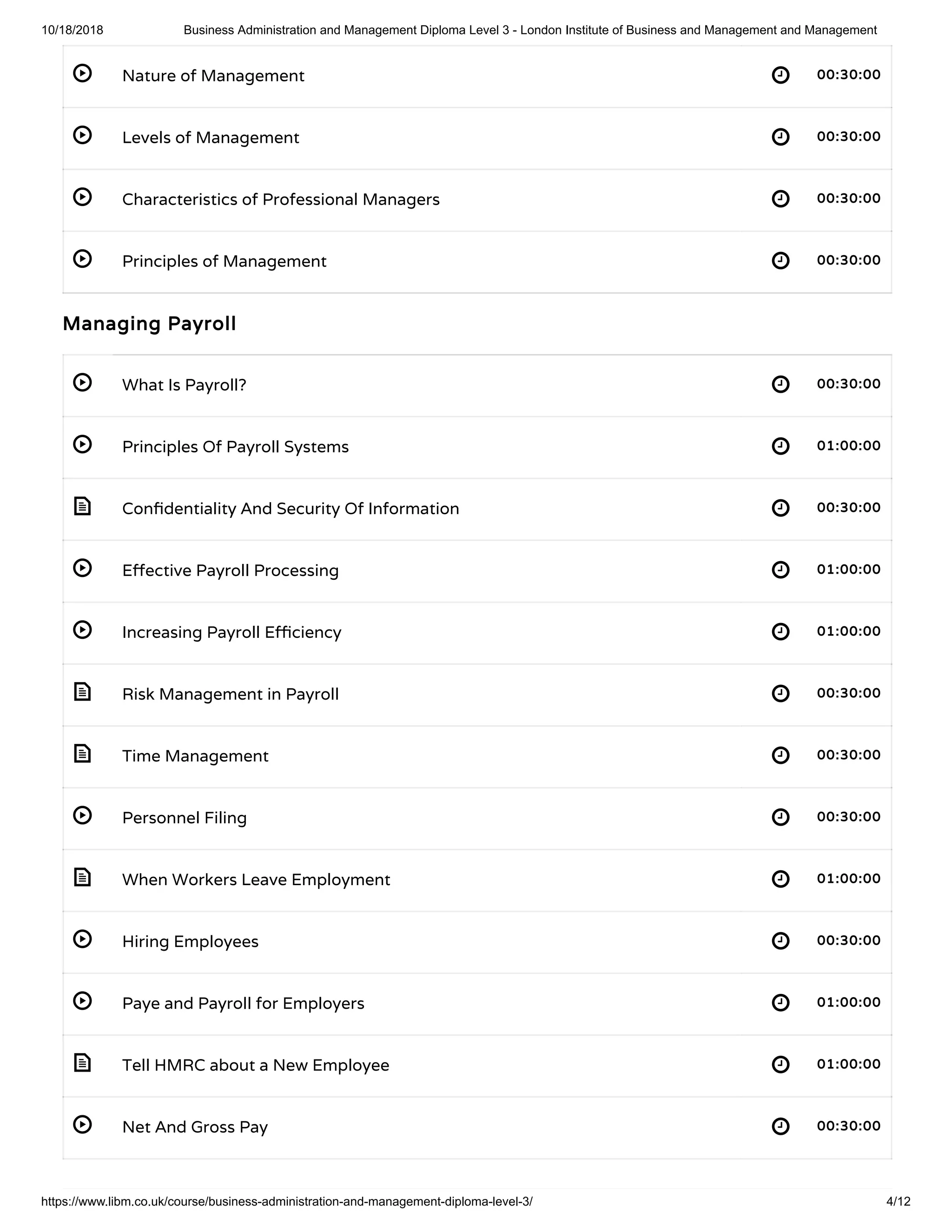 10/18/2018 Business Administration and Management Diploma Level 3 - London Institute of Business and Management and Management

Nature of Management 00:30:00

Levels of Management 00:30:00

Characteristics of Professional Managers 00:30:00

Principles of Management 00:30:00

Managing Payroll

What Is Payroll? 00:30:00

Principles Of Payroll Systems 01:00:00

Confidentiality And Security Of Information 00:30:00

Effective Payroll Processing 01:00:00

Increasing Payroll Efficiency 01:00:00

Risk Management in Payroll 00:30:00

Time Management 00:30:00

Personnel Filing 00:30:00

When Workers Leave Employment 01:00:00

Hiring Employees 00:30:00

Paye and Payroll for Employers 01:00:00

Tell HMRC about a New Employee 01:00:00

Net And Gross Pay 00:30:00

https://www.libm.co.uk/course/business-administration-and-management-diploma-level-3/ 4/12